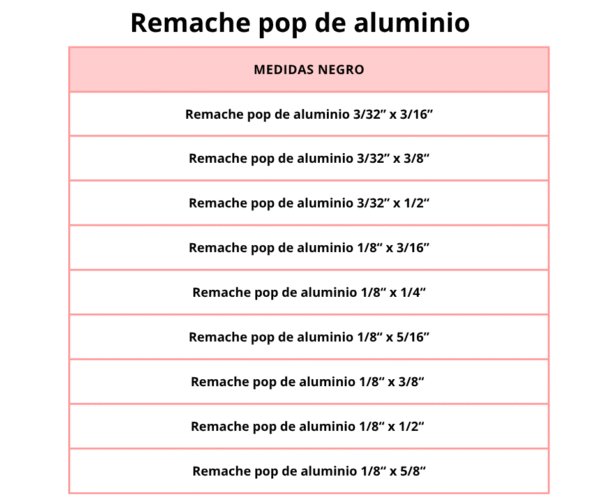 Remache pop de aluminio

| MEDIDAS NEGRO |
|---|
| Remache pop de aluminio 3/32" x 3/16" |
| Remache pop de aluminio 3/32" x 3/8" |
| Remache pop de aluminio 3/32" x 1/2" |
| Remache pop de aluminio 1/8" x 3/16" |
| Remache pop de aluminio 1/8" x 1/4" |
| Remache pop de aluminio 1/8" x 5/16" |
| Remache pop de aluminio 1/8" x 3/8" |
| Remache pop de aluminio 1/8" x 1/2" |
| Remache pop de aluminio 1/8" x 5/8" |